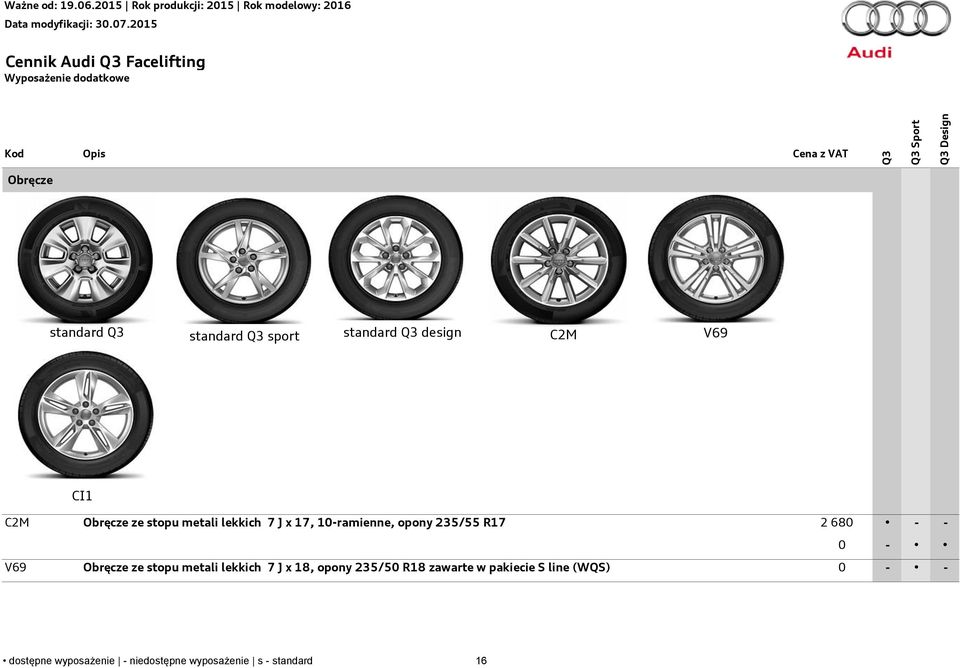 Ważne od: 19.06.2015 | Rok produkcji: 2015 | Rok modelowy: 2016
Data modyfikacji: 30.07.2015

Audi

Cennik Audi Q3 Facelifting
Wyposażenie dodatkowe

| Kod | Opis | Cena z VAT | Q3 | Q3 Sport | Q3 Design |
|---|---|---|---|---|---|
| Obręcze | | | | | |

standard Q3

standard Q3 sport

standard Q3 design

C2M

V69

CI1

| | | | | | |
|---|---|---|---|---|---|
| C2M | Obręcze ze stopu metali lekkich 7 J x 17, 10-ramienne, opony 235/55 R17 | 2 680 | • | - | - |
| | | 0 | - | • | • |
| V69 | Obręcze ze stopu metali lekkich 7 J x 18, opony 235/50 R18 zawarte w pakiecie S line (WQS) | 0 | - | • | - |

• dostępne wyposażenie | - niedostępne wyposażenie | s - standard

16